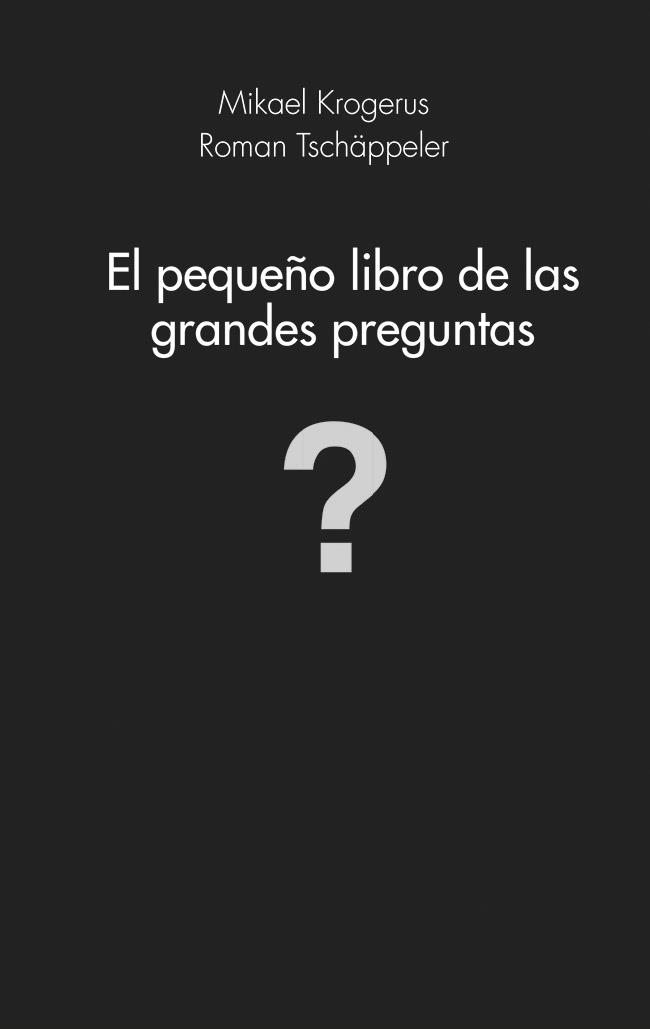 Mikael Krogerus
Roman Tschäppeler

El pequeño libro de las grandes preguntas

?